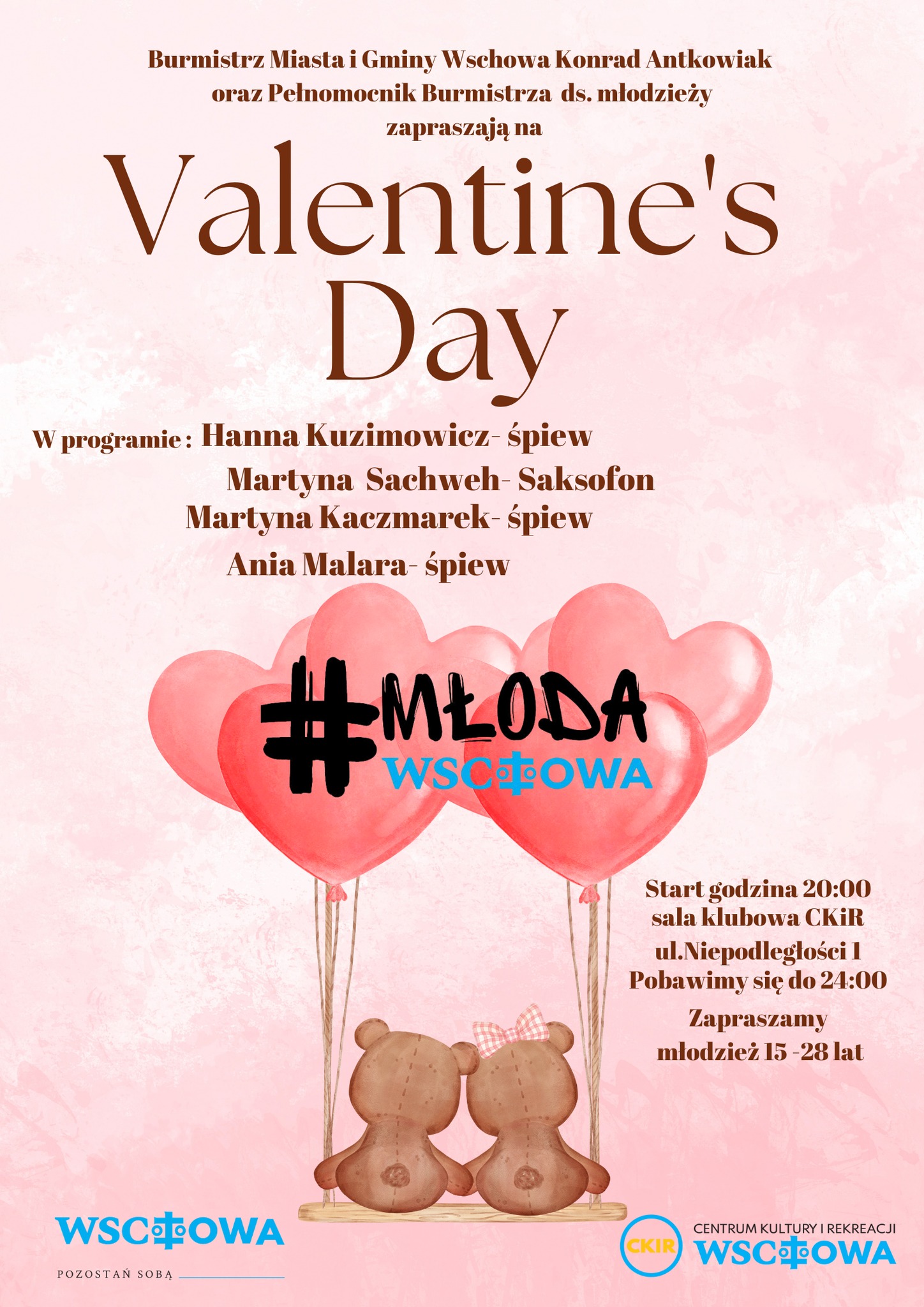 Burmistrz Miasta i Gminy Wschowa Konrad Antkowiak oraz Pełnomocnik Burmistrza ds. młodzieży zapraszają na

Valentine's Day

W programie : Hanna Kuzimowicz- śpiew
Martyna Sachweh- Saksofon
Martyna Kaczmarek- śpiew
Ania Malara- śpiew

#MŁODA
WSCHOWA

Start godzina 20:00
sala klubowa CKiR
ul.Niepodległości 1
Pobawimy się do 24:00

Zapraszamy
młodzież 15 -28 lat

WSCHOWA
POZOSTAŃ SOBĄ

CKIR
CENTRUM KULTURY I REKREACJI
WSCHOWA